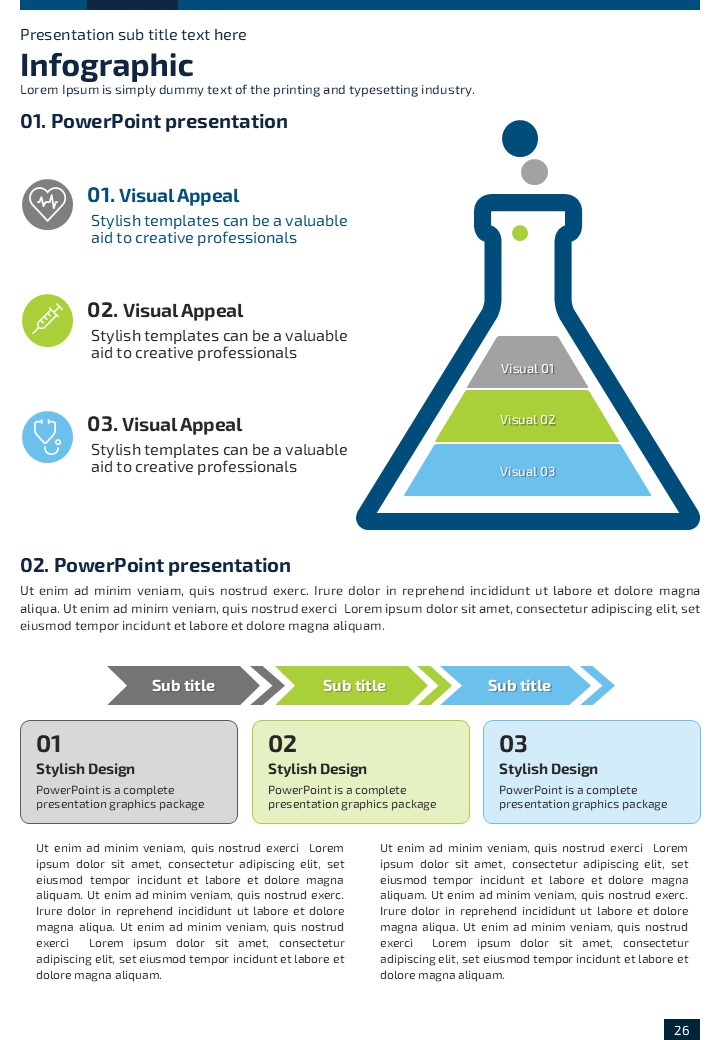 Presentation sub title text here

Infographic

Lorem Ipsum is simply dummy text of the printing and typesetting industry.

01. PowerPoint presentation

01. Visual Appeal

Stylish templates can be a valuable aid to creative professionals

02. Visual Appeal

Stylish templates can be a valuable aid to creative professionals

03. Visual Appeal

Stylish templates can be a valuable aid to creative professionals

Visual 01

Visual 02

Visual 03

02. PowerPoint presentation

Ut enim ad minim veniam, quis nostrud exerc. Irure dolor in reprehend incididunt ut labore et dolore magna aliqua. Ut enim ad minim veniam, quis nostrud exerci Lorem ipsum dolor sit amet, consectetur adipiscing elit, set eiusmod tempor incidunt et labore et dolore magna aliquam.

Sub title

Sub title

Sub title

01

Stylish Design

PowerPoint is a complete presentation graphics package

02

Stylish Design

PowerPoint is a complete presentation graphics package

03

Stylish Design

PowerPoint is a complete presentation graphics package

Ut enim ad minim veniam, quis nostrud exerci Lorem ipsum dolor sit amet, consectetur adipiscing elit, set eiusmod tempor incidunt et labore et dolore magna aliquam. Ut enim ad minim veniam, quis nostrud exerc. Irure dolor in reprehend incididunt ut labore et dolore magna aliqua. Ut enim ad minim veniam, quis nostrud exerci Lorem ipsum dolor sit amet, consectetur adipiscing elit, set eiusmod tempor incidunt et labore et dolore magna aliquam.

Ut enim ad minim veniam, quis nostrud exerci Lorem ipsum dolor sit amet, consectetur adipiscing elit, set eiusmod tempor incidunt et labore et dolore magna aliquam. Ut enim ad minim veniam, quis nostrud exerc. Irure dolor in reprehend incididunt ut labore et dolore magna aliqua. Ut enim ad minim veniam, quis nostrud exerci Lorem ipsum dolor sit amet, consectetur adipiscing elit, set eiusmod tempor incidunt et labore et dolore magna aliquam.

26